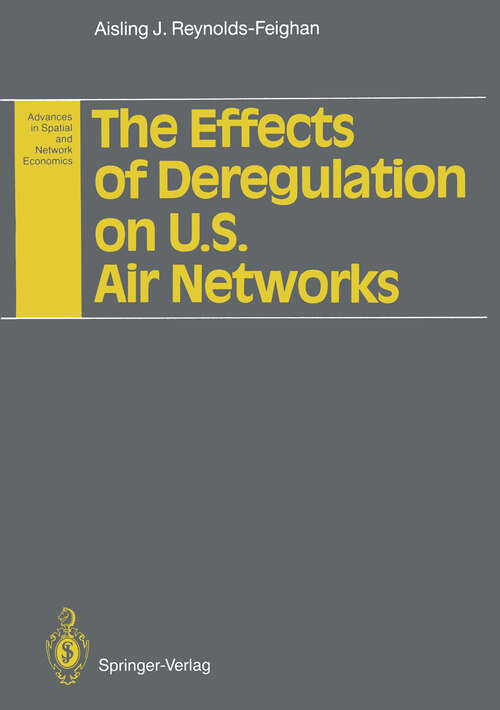 Aisling J. Reynolds-Feighan

Advances in Spatial and Network Economics

The Effects of Deregulation on U.S. Air Networks

Springer-Verlag